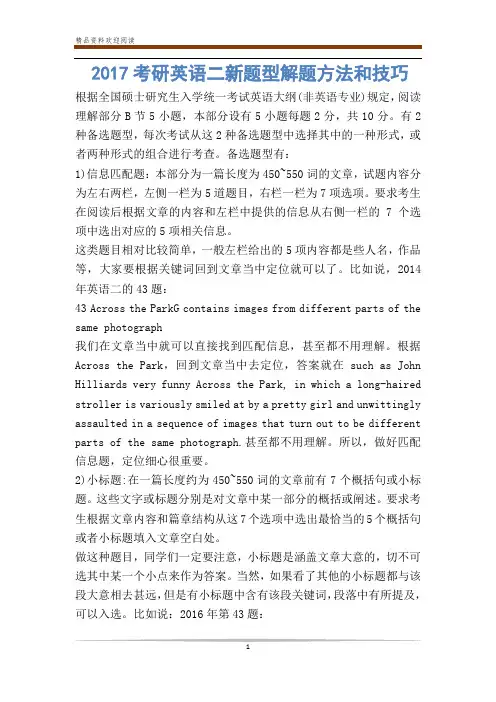 精品资料欢迎阅读

2017 考研英语二新题型解题方法和技巧

根据全国硕士研究生入学统一考试英语大纲(非英语专业)规定，阅读理解部分 B 节 5 小题，本部分设有 5 小题每题 2 分，共 10 分。有 2 种备选题型，每次考试从这 2 种备选题型中选择其中的一种形式，或者两种形式的组合进行考查。备选题型有：

1)信息匹配题：本部分为一篇长度为 450~550 词的文章，试题内容分为左右两栏，左侧一栏为 5 道题目，右栏一栏为 7 项选项。要求考生在阅读后根据文章的内容和左栏中提供的信息从右侧一栏的 7 个选项中选出对应的 5 项相关信息。

这类题目相对比较简单，一般左栏给出的 5 项内容都是些人名，作品等，大家要根据关键词回到文章当中定位就可以了。比如说，2014 年英语二的 43 题：

43 Across the ParkG contains images from different parts of the same photograph

我们在文章当中就可以直接找到匹配信息，甚至都不用理解。根据 Across the Park，回到文章当中去定位，答案就在 such as John Hilliards very funny Across the Park, in which a long-haired stroller is variously smiled at by a pretty girl and unwittingly assaulted in a sequence of images that turn out to be different parts of the same photograph.甚至都不用理解。所以，做好匹配信息题，定位细心很重要。

2)小标题:在一篇长度约为 450~550 词的文章前有 7 个概括句或小标题。这些文字或标题分别是对文章中某一部分的概括或阐述。要求考生根据文章内容和篇章结构从这 7 个选项中选出最恰当的 5 个概括句或者小标题填入文章空白处。

做这种题目，同学们一定要注意，小标题是涵盖文章大意的，切不可选其中某一个小点来作为答案。当然，如果看了其他的小标题都与该段大意相去甚远，但是有小标题中含有该段关键词，段落中有所提及，可以入选。比如说：2016 年第 43 题：

1